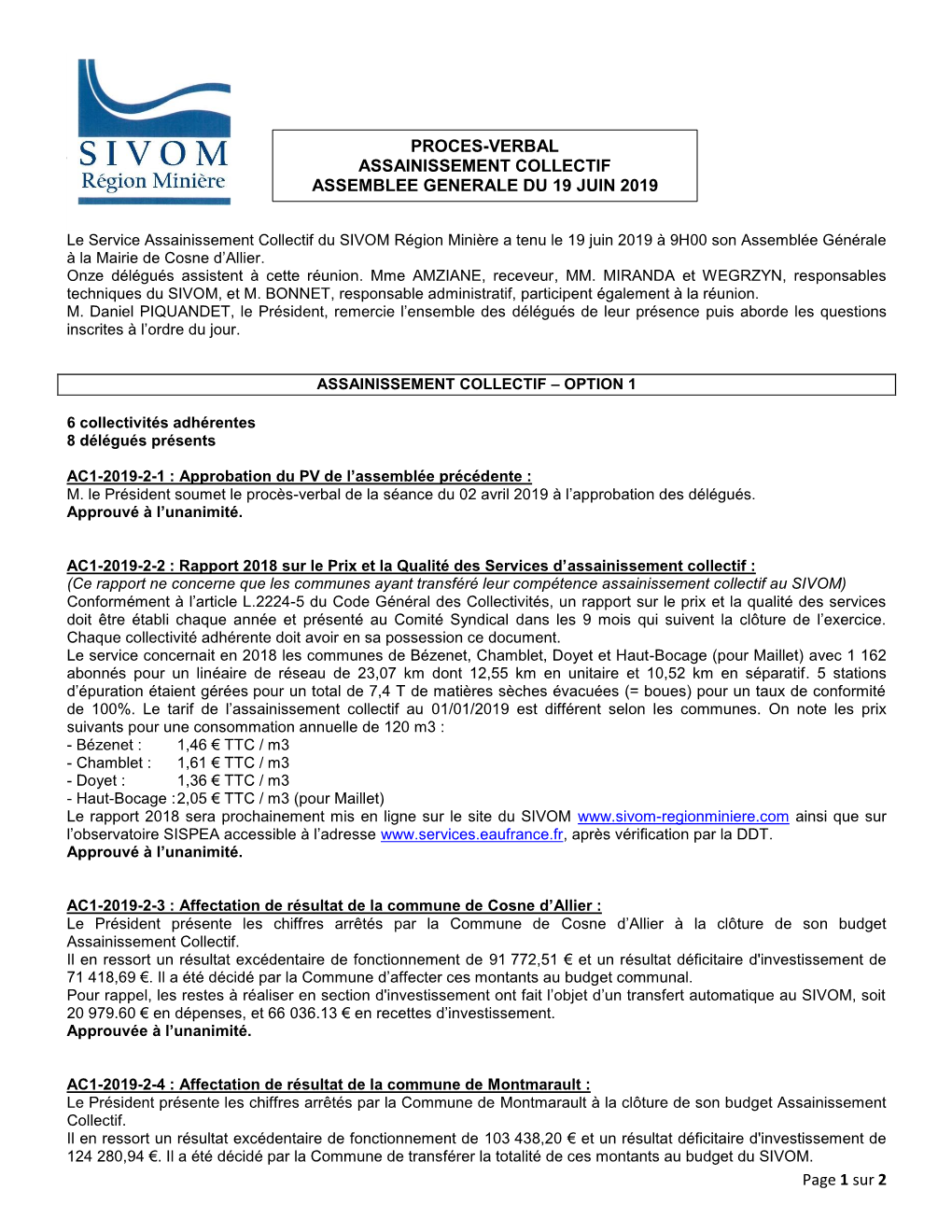 SIVOM
Région Minière

PROCES-VERBAL
ASSAINISSEMENT COLLECTIF
ASSEMBLEE GENERALE DU 19 JUIN 2019

Le Service Assainissement Collectif du SIVOM Région Minière a tenu le 19 juin 2019 à 9H00 son Assemblée Générale à la Mairie de Cosne d'Allier.
Onze délégués assistent à cette réunion. Mme AMZIANE, receveur, MM. MIRANDA et WEGRZYN, responsables techniques du SIVOM, et M. BONNET, responsable administratif, participent également à la réunion.
M. Daniel PIQUANDET, le Président, remercie l'ensemble des délégués de leur présence puis aborde les questions inscrites à l'ordre du jour.

ASSAINISSEMENT COLLECTIF – OPTION 1

6 collectivités adhérentes
8 délégués présents

AC1-2019-2-1 : Approbation du PV de l'assemblée précédente :
M. le Président soumet le procès-verbal de la séance du 02 avril 2019 à l'approbation des délégués.
Approuvé à l'unanimité.

AC1-2019-2-2 : Rapport 2018 sur le Prix et la Qualité des Services d'assainissement collectif :
(Ce rapport ne concerne que les communes ayant transféré leur compétence assainissement collectif au SIVOM)
Conformément à l'article L.2224-5 du Code Général des Collectivités, un rapport sur le prix et la qualité des services doit être établi chaque année et présenté au Comité Syndical dans les 9 mois qui suivent la clôture de l'exercice. Chaque collectivité adhérente doit avoir en sa possession ce document.
Le service concernait en 2018 les communes de Bézenet, Chamblet, Doyet et Haut-Bocage (pour Maillet) avec 1 162 abonnés pour un linéaire de réseau de 23,07 km dont 12,55 km en unitaire et 10,52 km en séparatif. 5 stations d'épuration étaient gérées pour un total de 7,4 T de matières sèches évacuées (= boues) pour un taux de conformité de 100%. Le tarif de l'assainissement collectif au 01/01/2019 est différent selon les communes. On note les prix suivants pour une consommation annuelle de 120 m3 :
- Bézenet : 1,46 € TTC / m3
- Chamblet : 1,61 € TTC / m3
- Doyet : 1,36 € TTC / m3
- Haut-Bocage :2,05 € TTC / m3 (pour Maillet)
Le rapport 2018 sera prochainement mis en ligne sur le site du SIVOM www.sivom-regionminiere.com ainsi que sur l'observatoire SISPEA accessible à l'adresse www.services.eaufrance.fr, après vérification par la DDT.
Approuvé à l'unanimité.

AC1-2019-2-3 : Affectation de résultat de la commune de Cosne d'Allier :
Le Président présente les chiffres arrêtés par la Commune de Cosne d'Allier à la clôture de son budget Assainissement Collectif.
Il en ressort un résultat excédentaire de fonctionnement de 91 772,51 € et un résultat déficitaire d'investissement de 71 418,69 €. Il a été décidé par la Commune d'affecter ces montants au budget communal.
Pour rappel, les restes à réaliser en section d'investissement ont fait l'objet d'un transfert automatique au SIVOM, soit 20 979.60 € en dépenses, et 66 036.13 € en recettes d'investissement.
Approuvée à l'unanimité.

AC1-2019-2-4 : Affectation de résultat de la commune de Montmarault :
Le Président présente les chiffres arrêtés par la Commune de Montmarault à la clôture de son budget Assainissement Collectif.
Il en ressort un résultat excédentaire de fonctionnement de 103 438,20 € et un résultat déficitaire d'investissement de 124 280,94 €. Il a été décidé par la Commune de transférer la totalité de ces montants au budget du SIVOM.

Page 1 sur 2